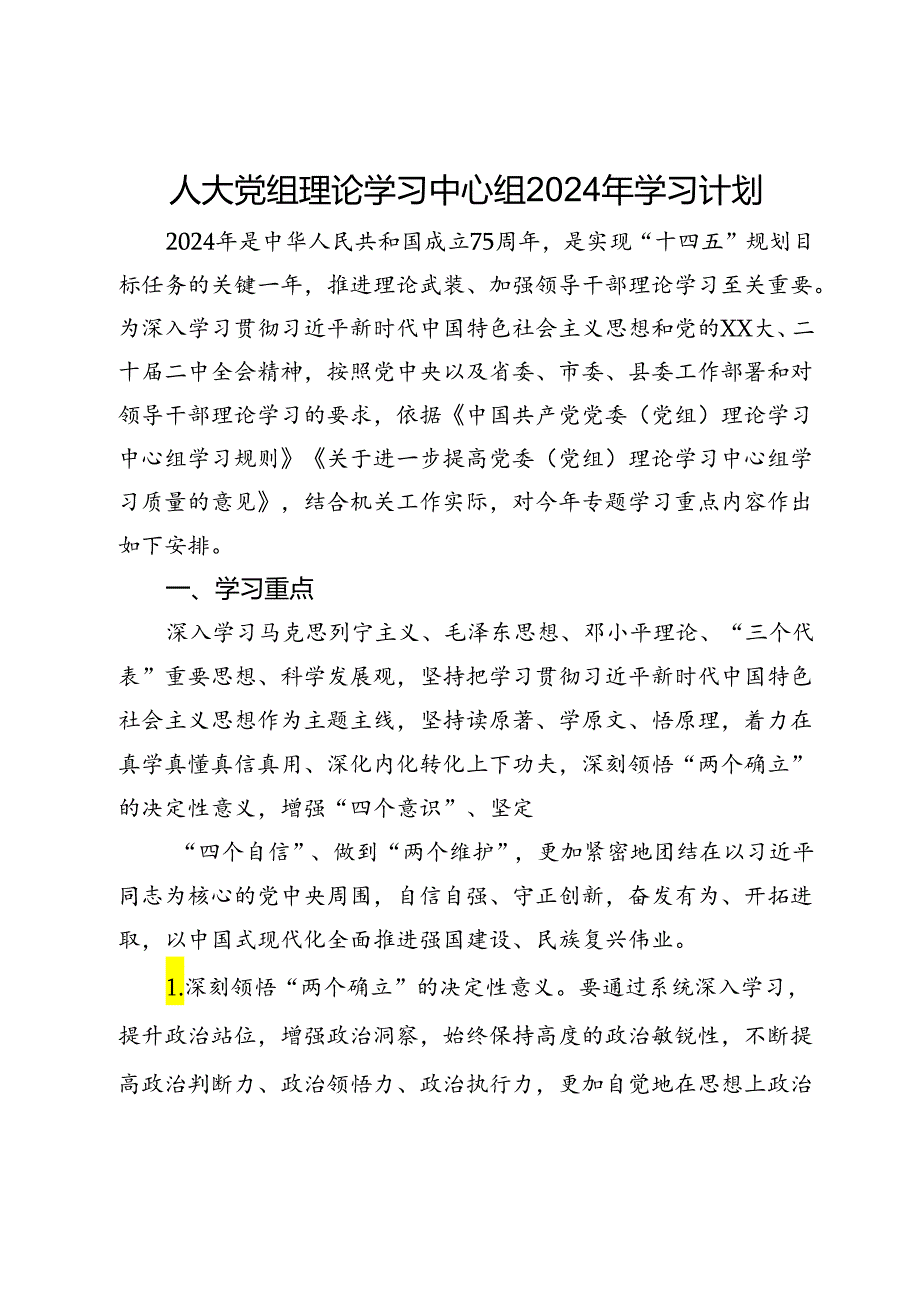 人大党组理论学习中心组2024年学习计划

2024年是中华人民共和国成立75周年，是实现“十四五”规划目标任务的关键一年，推进理论武装、加强领导干部理论学习至关重要。为深入学习贯彻习近平新时代中国特色社会主义思想和党的XX大、二十届二中全会精神，按照党中央以及省委、市委、县委工作部署和对领导干部理论学习的要求，依据《中国共产党党委（党组）理论学习中心组学习规则》《关于进一步提高党委（党组）理论学习中心组学习质量的意见》，结合机关工作实际，对今年专题学习重点内容作出如下安排。

一、学习重点

深入学习马克思列宁主义、毛泽东思想、邓小平理论、“三个代表”重要思想、科学发展观，坚持把学习贯彻习近平新时代中国特色社会主义思想作为主题主线，坚持读原著、学原文、悟原理，着力在真学真懂真信真用、深化内化转化上下功夫，深刻领悟“两个确立”的决定性意义，增强“四个意识”、坚定

“四个自信”、做到“两个维护”，更加紧密地团结在以习近平同志为核心的党中央周围，自信自强、守正创新，奋发有为、开拓进取，以中国式现代化全面推进强国建设、民族复兴伟业。

1.深刻领悟“两个确立”的决定性意义。要通过系统深入学习，提升政治站位，增强政治洞察，始终保持高度的政治敏锐性，不断提高政治判断力、政治领悟力、政治执行力，更加自觉地在思想上政治